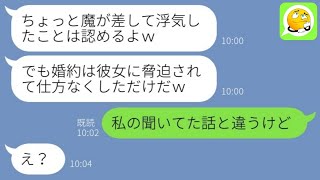 ちょっと魔が差して浮気したことは認めるよｗ
10:00

でも婚約は彼女に脅迫されて仕方なくしただけだｗ
10:00

既読
10:02
私の聞いてた話と違うけど

え？
10:04